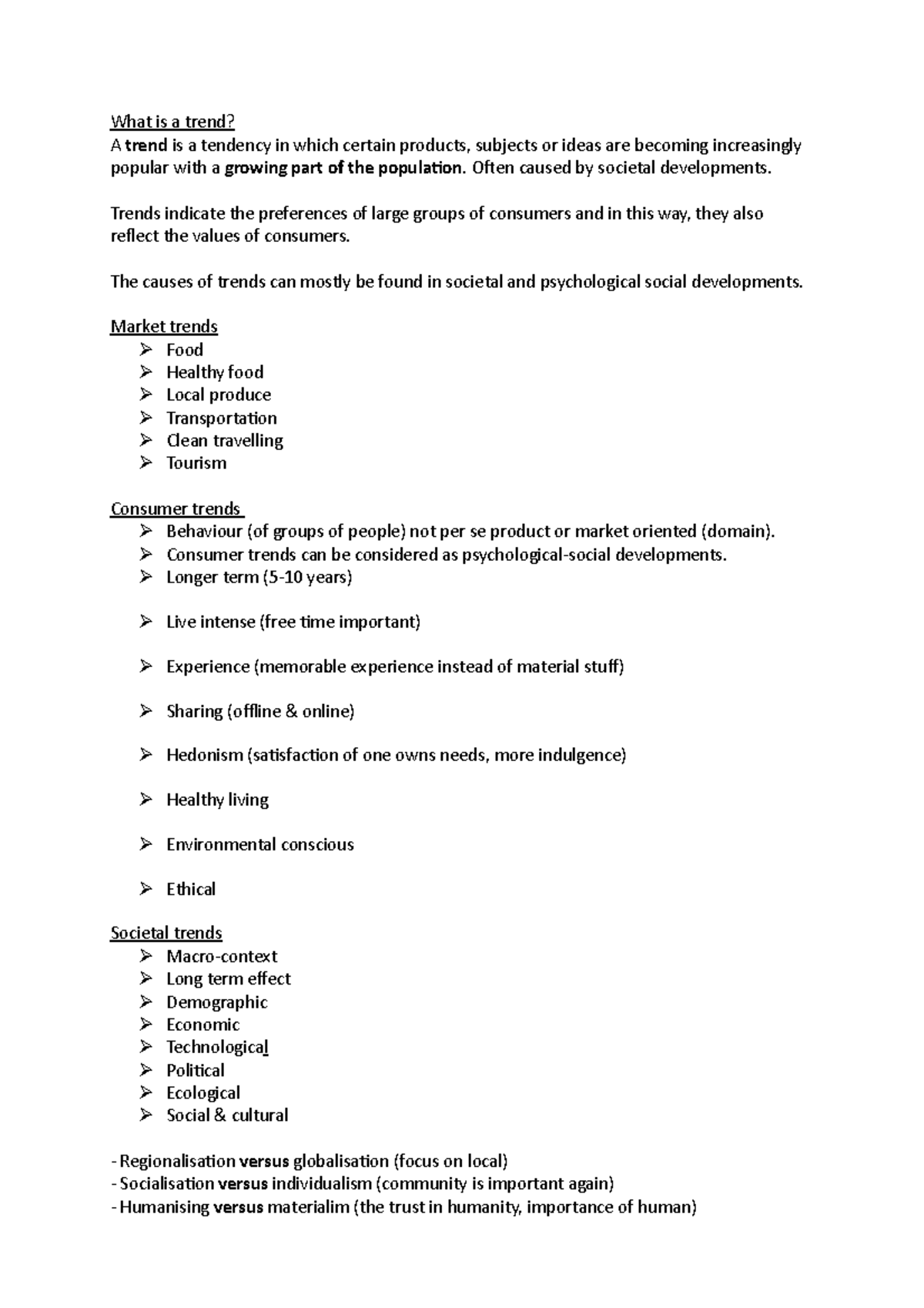 What is a trend?
A trend is a tendency in which certain products, subjects or ideas are becoming increasingly popular with a growing part of the population. Often caused by societal developments.

Trends indicate the preferences of large groups of consumers and in this way, they also reflect the values of consumers.

The causes of trends can mostly be found in societal and psychological social developments.

Market trends
➢ Food
➢ Healthy food
➢ Local produce
➢ Transportation
➢ Clean travelling
➢ Tourism

Consumer trends
➢ Behaviour (of groups of people) not per se product or market oriented (domain).
➢ Consumer trends can be considered as psychological-social developments.
➢ Longer term (5-10 years)

➢ Live intense (free time important)

➢ Experience (memorable experience instead of material stuff)

➢ Sharing (offline & online)

➢ Hedonism (satisfaction of one owns needs, more indulgence)

➢ Healthy living

➢ Environmental conscious

➢ Ethical

Societal trends
➢ Macro-context
➢ Long term effect
➢ Demographic
➢ Economic
➢ Technological
➢ Political
➢ Ecological
➢ Social & cultural

- Regionalisation versus globalisation (focus on local)
- Socialisation versus individualism (community is important again)
- Humanising versus materialim (the trust in humanity, importance of human)